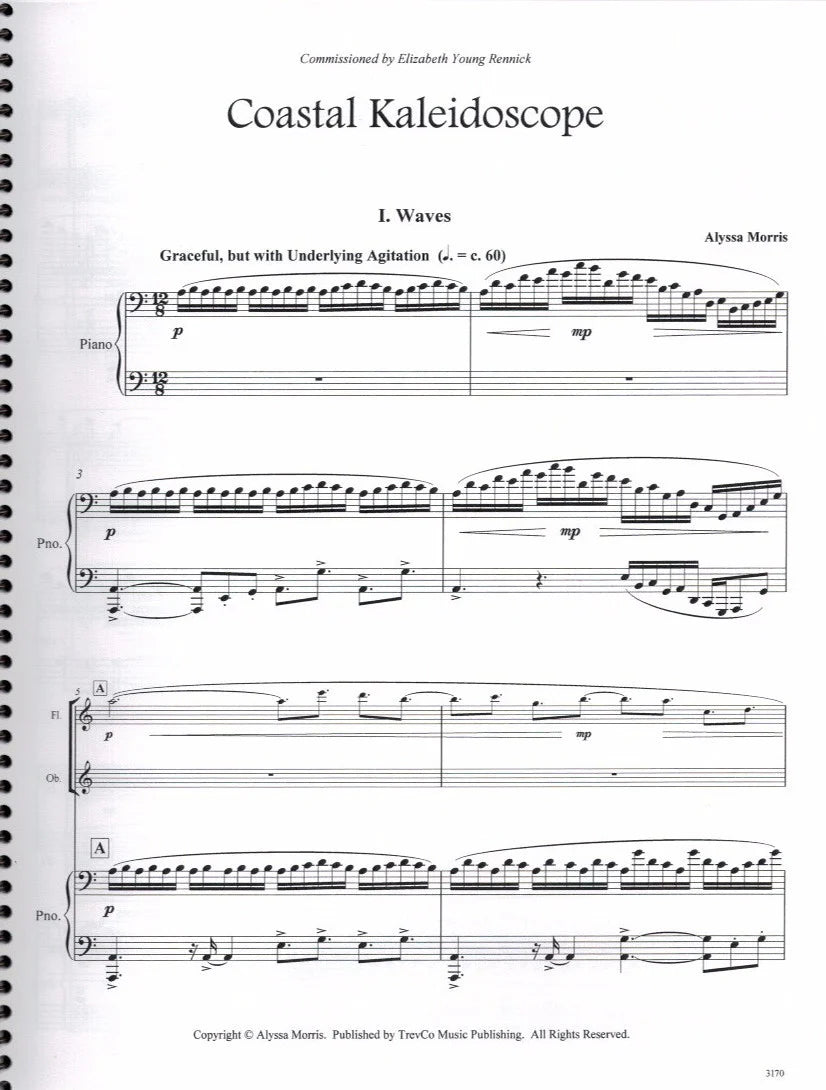 Commissioned by Elizabeth Young Rennick

Coastal Kaleidoscope

I. Waves

Alyssa Morris

Graceful, but with Underlying Agitation (♩. = c. 60)

Piano

p

mp

3

Pno.

p

mp

5

A

Fl.

p

mp

Ob.

A

Pno.

p

Copyright © Alyssa Morris. Published by TrevCo Music Publishing. All Rights Reserved.

3170